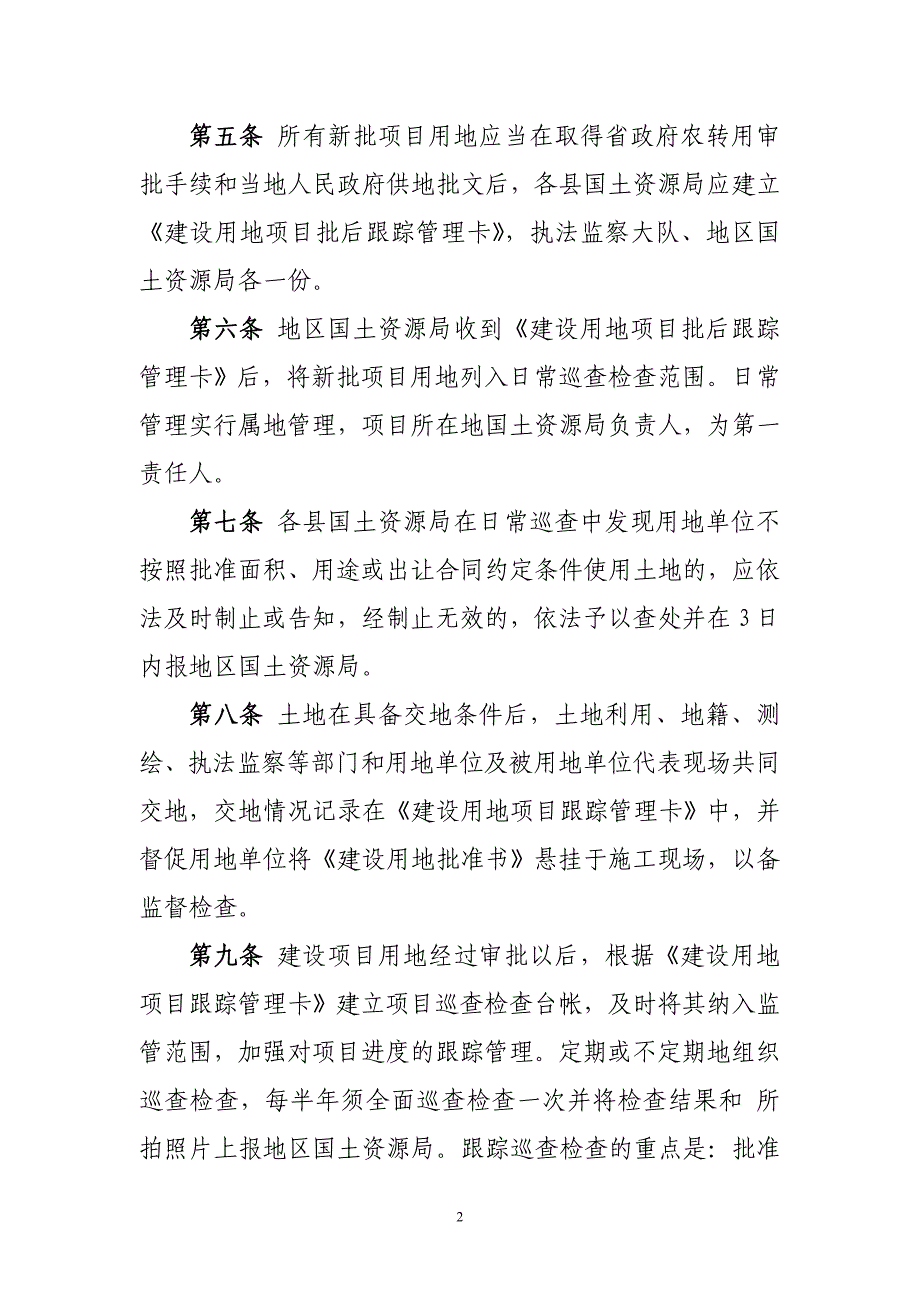 第五条 所有新批项目用地应当在取得省政府农转用审批手续和当地人民政府供地批文后，各县国土资源局应建立《建设用地项目批后跟踪管理卡》，执法监察大队、地区国土资源局各一份。

第六条 地区国土资源局收到《建设用地项目批后跟踪管理卡》后，将新批项目用地列入日常巡查检查范围。日常管理实行属地管理，项目所在地国土资源局负责人，为第一责任人。

第七条 各县国土资源局在日常巡查中发现用地单位不按照批准面积、用途或出让合同约定条件使用土地的，应依法及时制止或告知，经制止无效的，依法予以查处并在3日内报地区国土资源局。

第八条 土地在具备交地条件后，土地利用、地籍、测绘、执法监察等部门和用地单位及被用地单位代表现场共同交地，交地情况记录在《建设用地项目跟踪管理卡》中，并督促用地单位将《建设用地批准书》悬挂于施工现场，以备监督检查。

第九条 建设项目用地经过审批以后，根据《建设用地项目跟踪管理卡》建立项目巡查检查台帐，及时将其纳入监管范围，加强对项目进度的跟踪管理。定期或不定期地组织巡查检查，每半年须全面巡查检查一次并将检查结果和 所拍照片上报地区国土资源局。跟踪巡查检查的重点是：批准

2